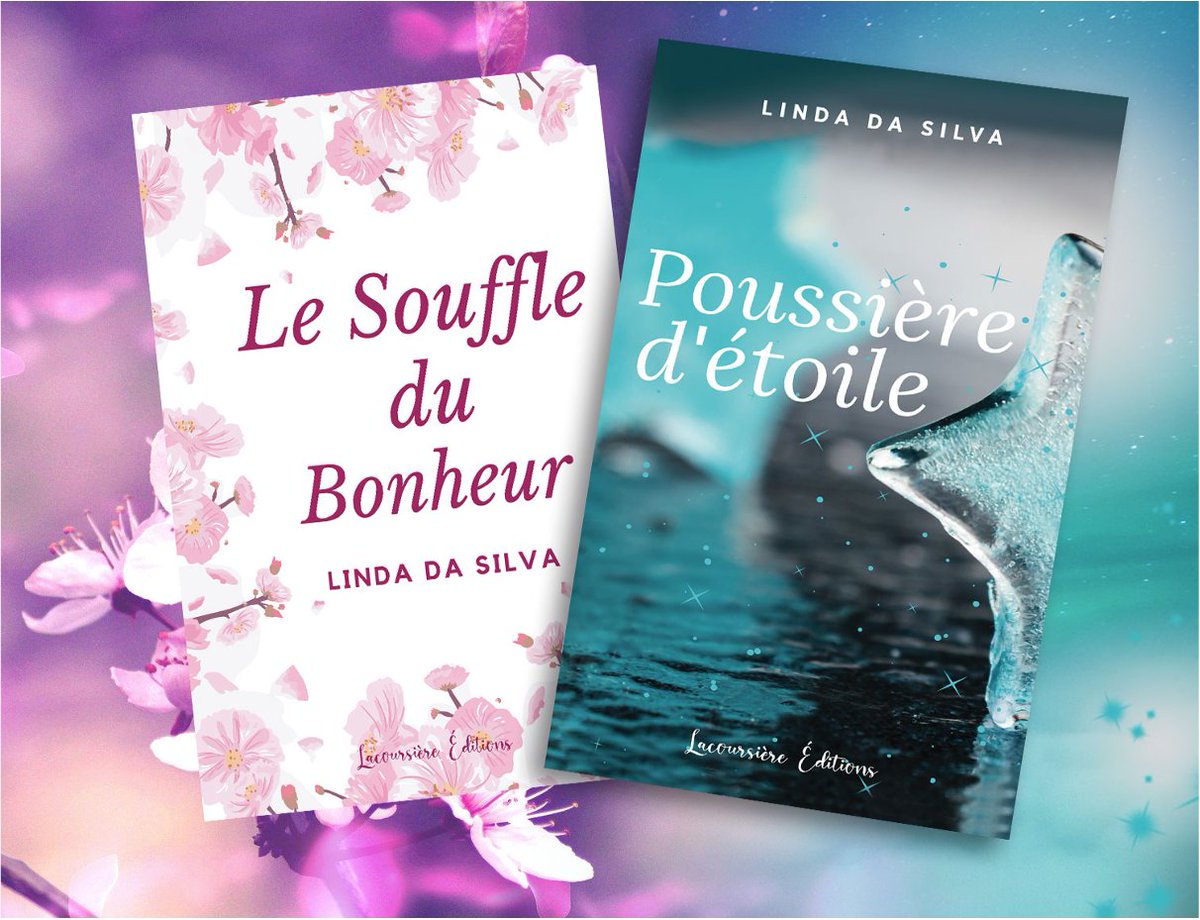 Le Souffle du Bonheur

LINDA DA SILVA

Lacoursière Éditions

LINDA DA SILVA

Poussière d'étoile

Lacoursière Éditions